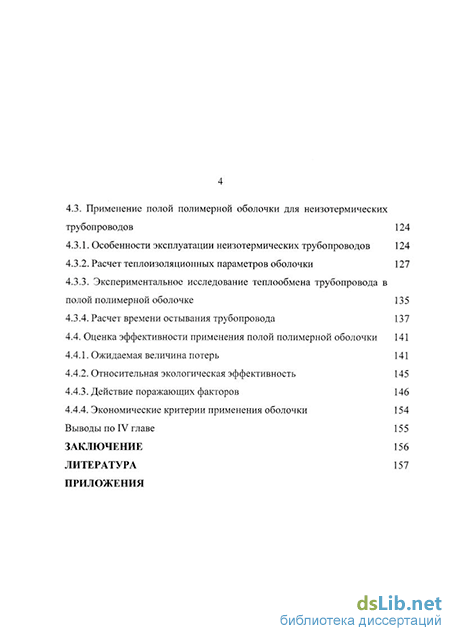 4

4.3. Применение полой полимерной оболочки для неизотермических трубопроводов 124
4.3.1. Особенности эксплуатации неизотермических трубопроводов 124
4.3.2. Расчет теплоизоляционных параметров оболочки 127
4.3.3. Экспериментальное исследование теплообмена трубопровода в полой полимерной оболочке 135
4.3.4. Расчет времени остывания трубопровода 137
4.4. Оценка эффективности применения полой полимерной оболочки 141
4.4.1. Ожидаемая величина потерь 141
4.4.2. Относительная экологическая эффективность 145
4.4.3. Действие поражающих факторов 146
4.4.4. Экономические критерии применения оболочки 154
Выводы по IV главе 155
ЗАКЛЮЧЕНИЕ 156
ЛИТЕРАТУРА 157
ПРИЛОЖЕНИЯ

dsLib.net
библиотека диссертаций